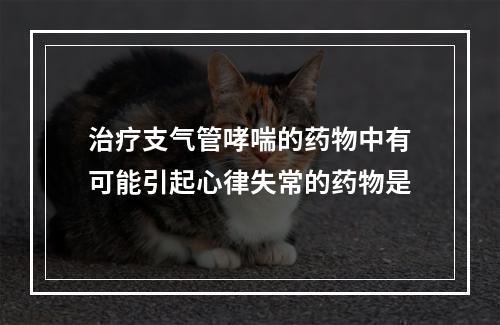 治疗支气管哮喘的药物中有可能引起心律失常的药物是